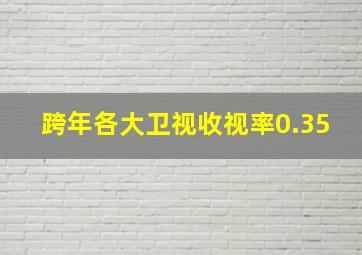 跨年各大卫视收视率0.35